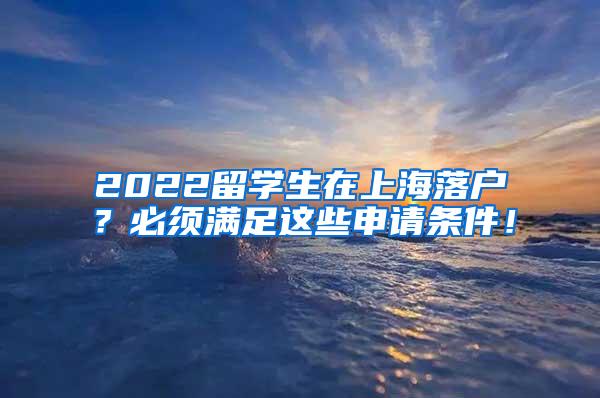 2022留学生在上海落户？必须满足这些申请条件！